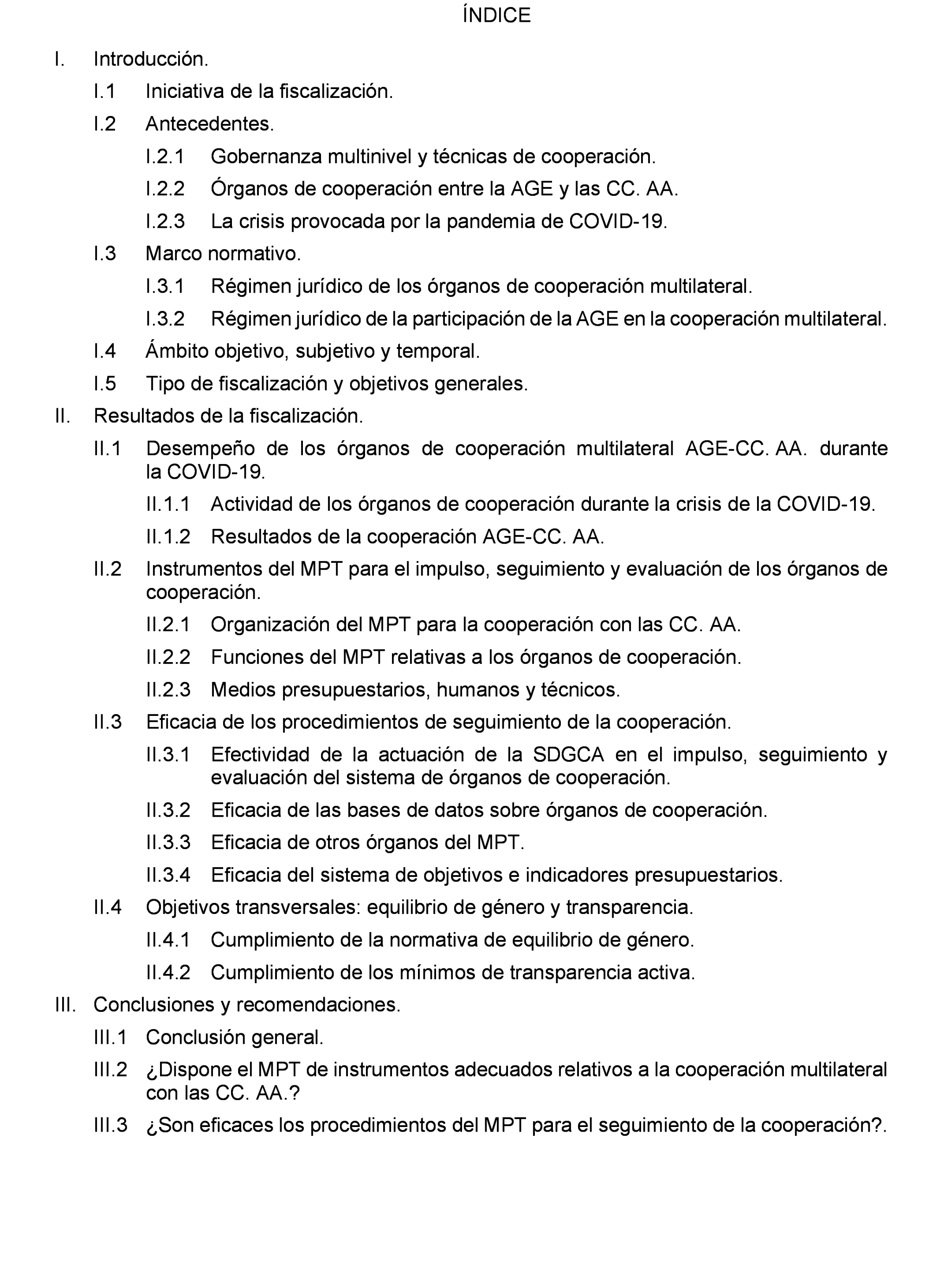 ÍNDICE

I. Introducción.

I.1 Iniciativa de la fiscalización.

I.2 Antecedentes.

I.2.1 Gobernanza multinivel y técnicas de cooperación.

I.2.2 Órganos de cooperación entre la AGE y las CC. AA.

I.2.3 La crisis provocada por la pandemia de COVID-19.

I.3 Marco normativo.

I.3.1 Régimen jurídico de los órganos de cooperación multilateral.

I.3.2 Régimen jurídico de la participación de la AGE en la cooperación multilateral.

I.4 Ámbito objetivo, subjetivo y temporal.

I.5 Tipo de fiscalización y objetivos generales.

II. Resultados de la fiscalización.

II.1 Desempeño de los órganos de cooperación multilateral AGE-CC. AA. durante la COVID-19.

II.1.1 Actividad de los órganos de cooperación durante la crisis de la COVID-19.

II.1.2 Resultados de la cooperación AGE-CC. AA.

II.2 Instrumentos del MPT para el impulso, seguimiento y evaluación de los órganos de cooperación.

II.2.1 Organización del MPT para la cooperación con las CC. AA.

II.2.2 Funciones del MPT relativas a los órganos de cooperación.

II.2.3 Medios presupuestarios, humanos y técnicos.

II.3 Eficacia de los procedimientos de seguimiento de la cooperación.

II.3.1 Efectividad de la actuación de la SDGCA en el impulso, seguimiento y evaluación del sistema de órganos de cooperación.

II.3.2 Eficacia de las bases de datos sobre órganos de cooperación.

II.3.3 Eficacia de otros órganos del MPT.

II.3.4 Eficacia del sistema de objetivos e indicadores presupuestarios.

II.4 Objetivos transversales: equilibrio de género y transparencia.

II.4.1 Cumplimiento de la normativa de equilibrio de género.

II.4.2 Cumplimiento de los mínimos de transparencia activa.

III. Conclusiones y recomendaciones.

III.1 Conclusión general.

III.2 ¿Dispone el MPT de instrumentos adecuados relativos a la cooperación multilateral con las CC. AA.?

III.3 ¿Son eficaces los procedimientos del MPT para el seguimiento de la cooperación?.